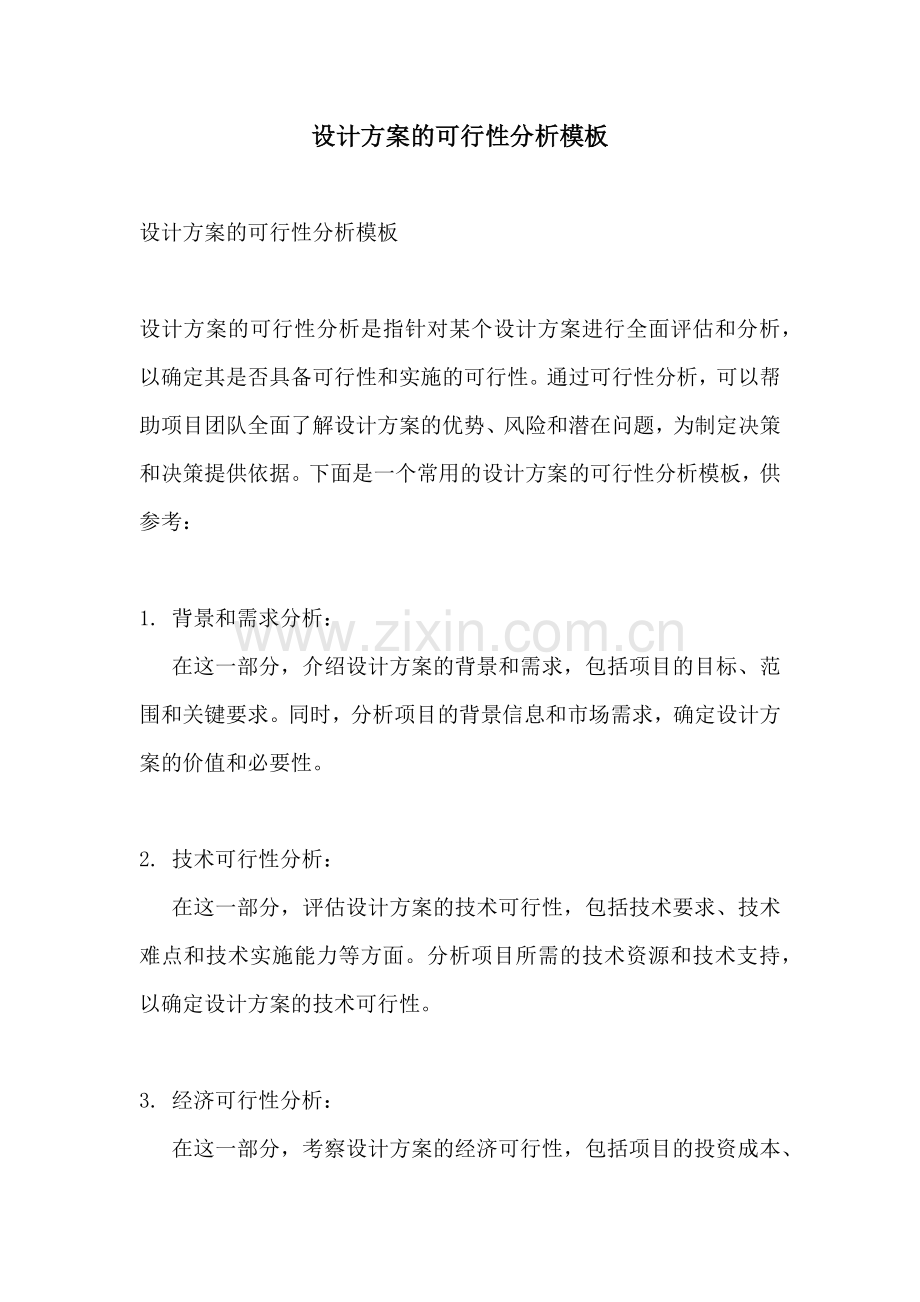 设计方案的可行性分析模板

设计方案的可行性分析模板

设计方案的可行性分析是指针对某个设计方案进行全面评估和分析，以确定其是否具备可行性和实施的可行性。通过可行性分析，可以帮助项目团队全面了解设计方案的优势、风险和潜在问题，为制定决策和决策提供依据。下面是一个常用的设计方案的可行性分析模板，供参考：

1.背景和需求分析：

在这一部分，介绍设计方案的背景和需求，包括项目的目标、范围和关键要求。同时，分析项目的背景信息和市场需求，确定设计方案的价值和必要性。

2.技术可行性分析：

在这一部分，评估设计方案的技术可行性，包括技术要求、技术难点和技术实施能力等方面。分析项目所需的技术资源和技术支持，以确定设计方案的技术可行性。

3.经济可行性分析：

在这一部分，考察设计方案的经济可行性，包括项目的投资成本、

www.zixin.com.cn